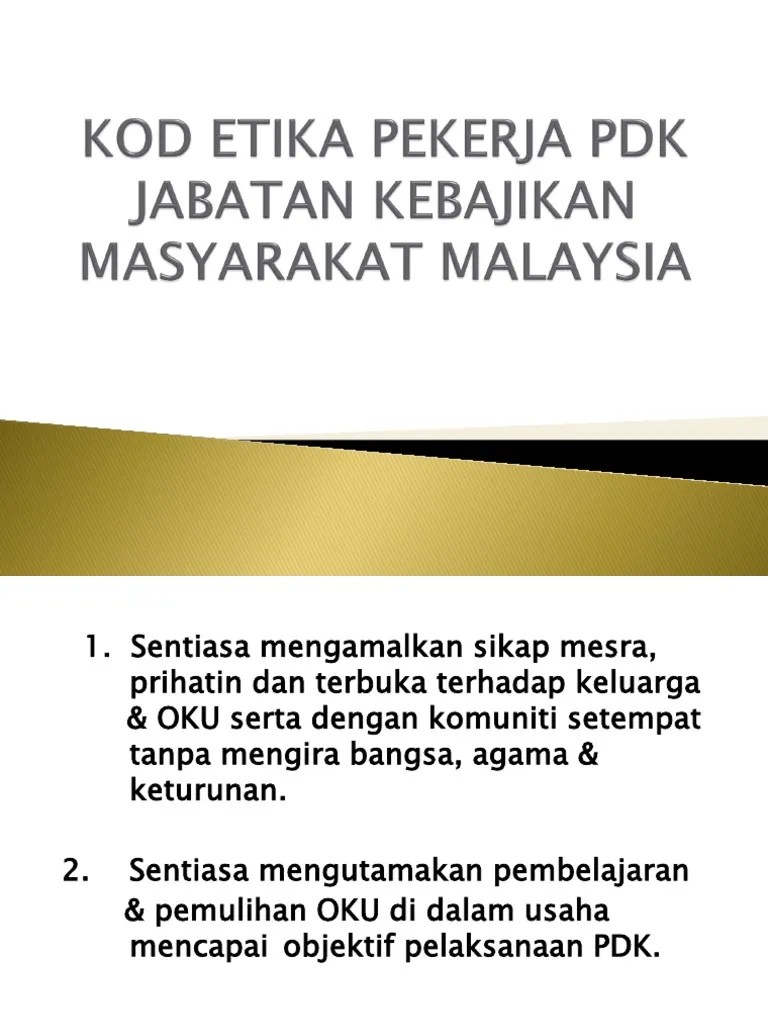 KOD ETIKA PEKERJA PDK JABATAN KEBAJIKAN MASYARAKAT MALAYSIA

1. Sentiasa mengamalkan sikap mesra, prihatin dan terbuka terhadap keluarga & OKU serta dengan komuniti setempat tanpa mengira bangsa, agama & keturunan.

2. Sentiasa mengutamakan pembelajaran & pemulihan OKU di dalam usaha mencapai objektif pelaksanaan PDK.